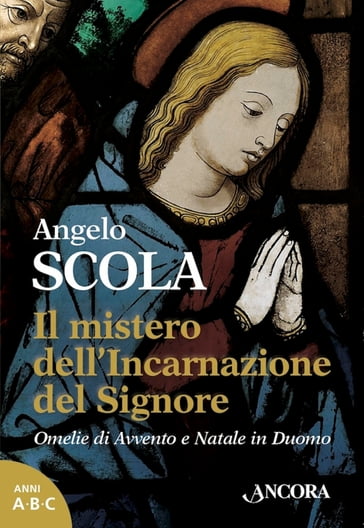 Angelo
SCOLA

Il mistero dell'Incarnazione del Signore

Omelie di Avvento e Natale in Duomo

ANNI
A·B·C

ANCORA